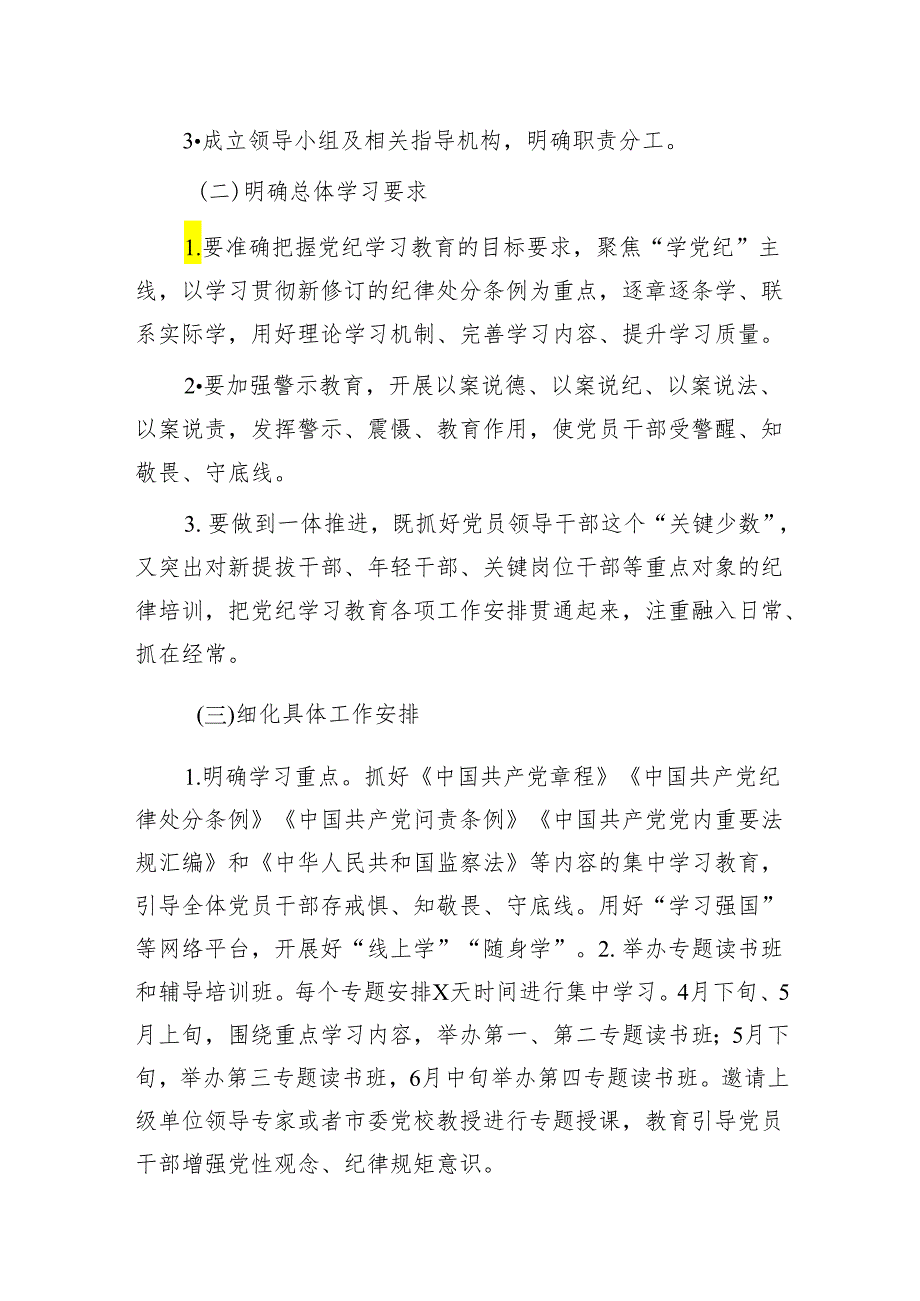 3•成立领导小组及相关指导机构，明确职责分工。

(二)明确总体学习要求

1.要准确把握党纪学习教育的目标要求，聚焦“学党纪”主线，以学习贯彻新修订的纪律处分条例为重点，逐章逐条学、联系实际学，用好理论学习机制、完善学习内容、提升学习质量。

2•要加强警示教育，开展以案说德、以案说纪、以案说法、以案说责，发挥警示、震慑、教育作用，使党员干部受警醒、知敬畏、守底线。

3. 要做到一体推进，既抓好党员领导干部这个“关键少数”，又突出对新提拔干部、年轻干部、关键岗位干部等重点对象的纪律培训，把党纪学习教育各项工作安排贯通起来，注重融入日常、抓在经常。

(三)细化具体工作安排

1.明确学习重点。抓好《中国共产党章程》《中国共产党纪律处分条例》《中国共产党问责条例》《中国共产党党内重要法规汇编》和《中华人民共和国监察法》等内容的集中学习教育，引导全体党员干部存戒惧、知敬畏、守底线。用好“学习强国”等网络平台，开展好“线上学”“随身学”。2. 举办专题读书班和辅导培训班。每个专题安排X天时间进行集中学习。4月下旬、5月上旬，围绕重点学习内容，举办第一、第二专题读书班；5月下旬，举办第三专题读书班，6月中旬举办第四专题读书班。邀请上级单位领导专家或者市委党校教授进行专题授课，教育引导党员干部增强党性观念、纪律规矩意识。